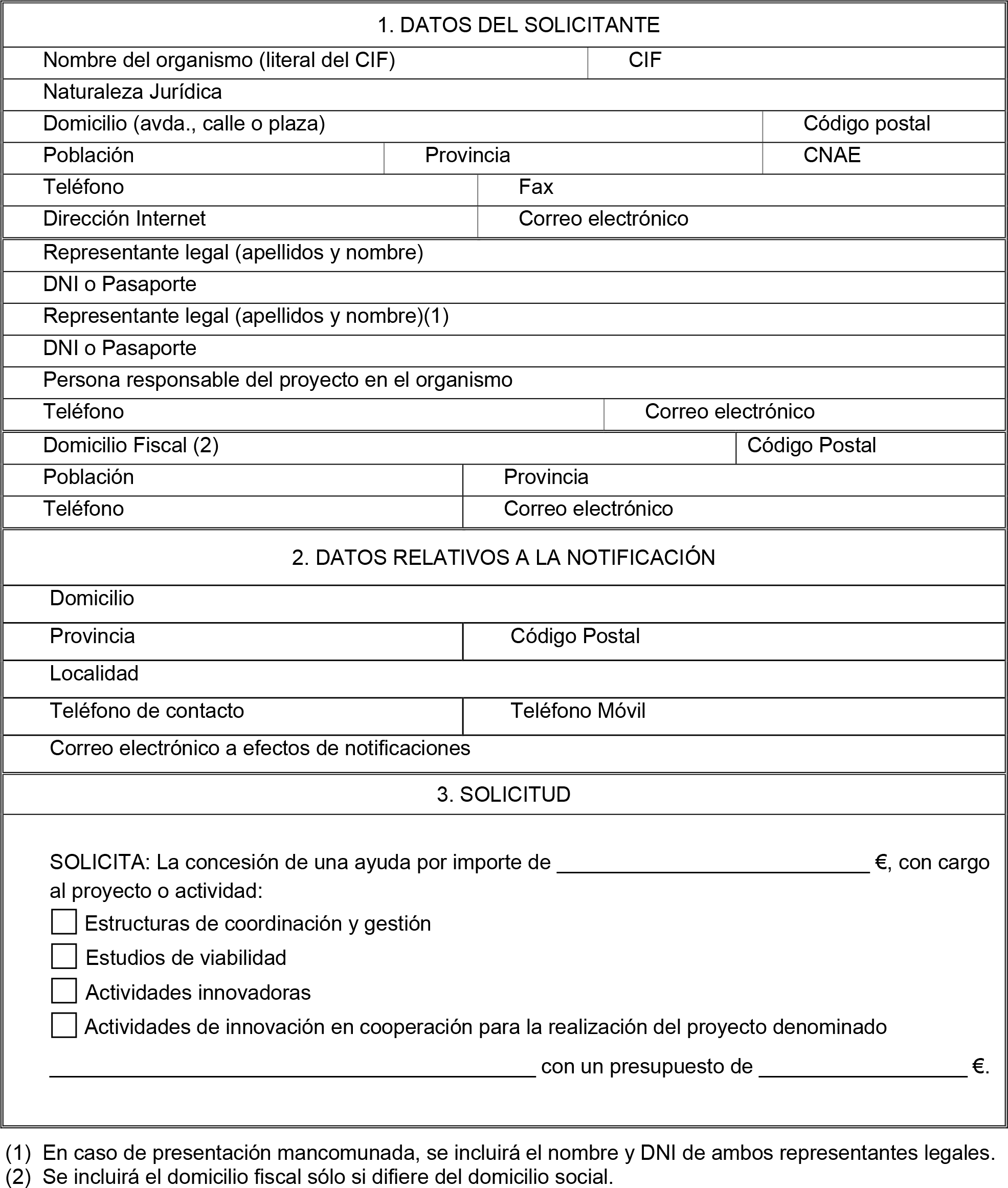 1. DATOS DEL SOLICITANTE

Nombre del organismo (literal del CIF)
CIF
Naturaleza Jurídica
Domicilio (avda., calle o plaza)
Código postal
Población
Provincia
CNAE
Teléfono
Fax
Dirección Internet
Correo electrónico

Representante legal (apellidos y nombre)
DNI o Pasaporte
Representante legal (apellidos y nombre)(1)
DNI o Pasaporte
Persona responsable del proyecto en el organismo
Teléfono
Correo electrónico

Domicilio Fiscal (2)
Código Postal
Población
Provincia
Teléfono
Correo electrónico

2. DATOS RELATIVOS A LA NOTIFICACIÓN

Domicilio
Provincia
Código Postal
Localidad
Teléfono de contacto
Teléfono Móvil
Correo electrónico a efectos de notificaciones

3. SOLICITUD

SOLICITA: La concesión de una ayuda por importe de ____ €, con cargo al proyecto o actividad:

☐ Estructuras de coordinación y gestión
☐ Estudios de viabilidad
☐ Actividades innovadoras
☐ Actividades de innovación en cooperación para la realización del proyecto denominado

____ con un presupuesto de ____ €.

(1) En caso de presentación mancomunada, se incluirá el nombre y DNI de ambos representantes legales.
(2) Se incluirá el domicilio fiscal sólo si difiere del domicilio social.